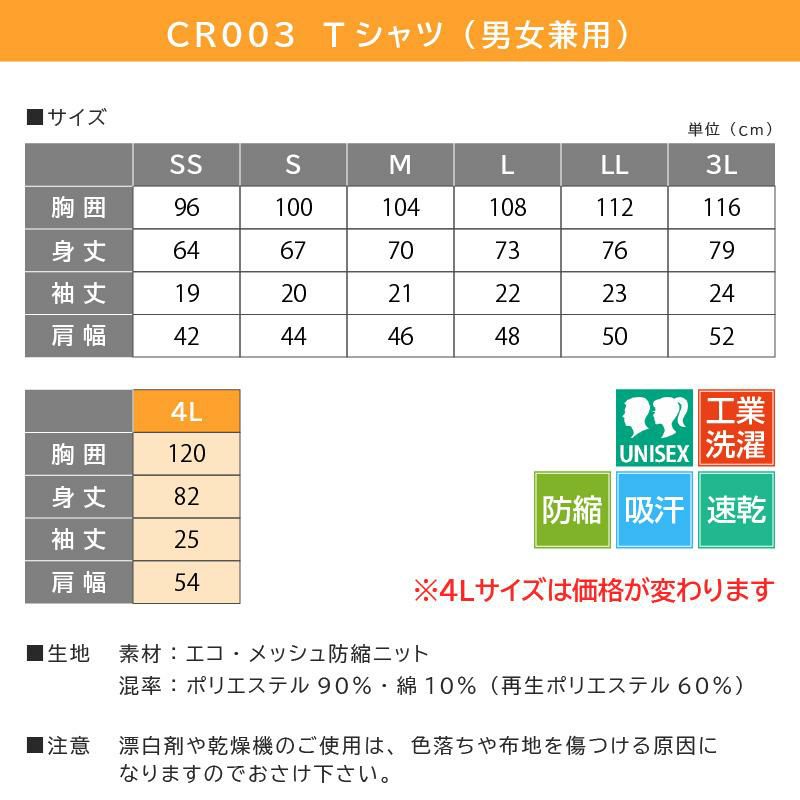 CR003 Tシャツ（男女兼用）

■サイズ

単位（cm）

| | SS | S | M | L | LL | 3L |
|---|---|---|---|---|---|---|
| 胸囲 | 96 | 100 | 104 | 108 | 112 | 116 |
| 身丈 | 64 | 67 | 70 | 73 | 76 | 79 |
| 袖丈 | 19 | 20 | 21 | 22 | 23 | 24 |
| 肩幅 | 42 | 44 | 46 | 48 | 50 | 52 |

| | 4L |
|---|---|
| 胸囲 | 120 |
| 身丈 | 82 |
| 袖丈 | 25 |
| 肩幅 | 54 |

UNISEX
工業洗濯
防縮
吸汗
速乾

※4Lサイズは価格が変わります

■生地　素材：エコ・メッシュ防縮ニット
混率：ポリエステル 90%・綿 10%（再生ポリエステル 60%）

■注意　漂白剤や乾燥機のご使用は、色落ちや布地を傷つける原因になりますのでおさけ下さい。